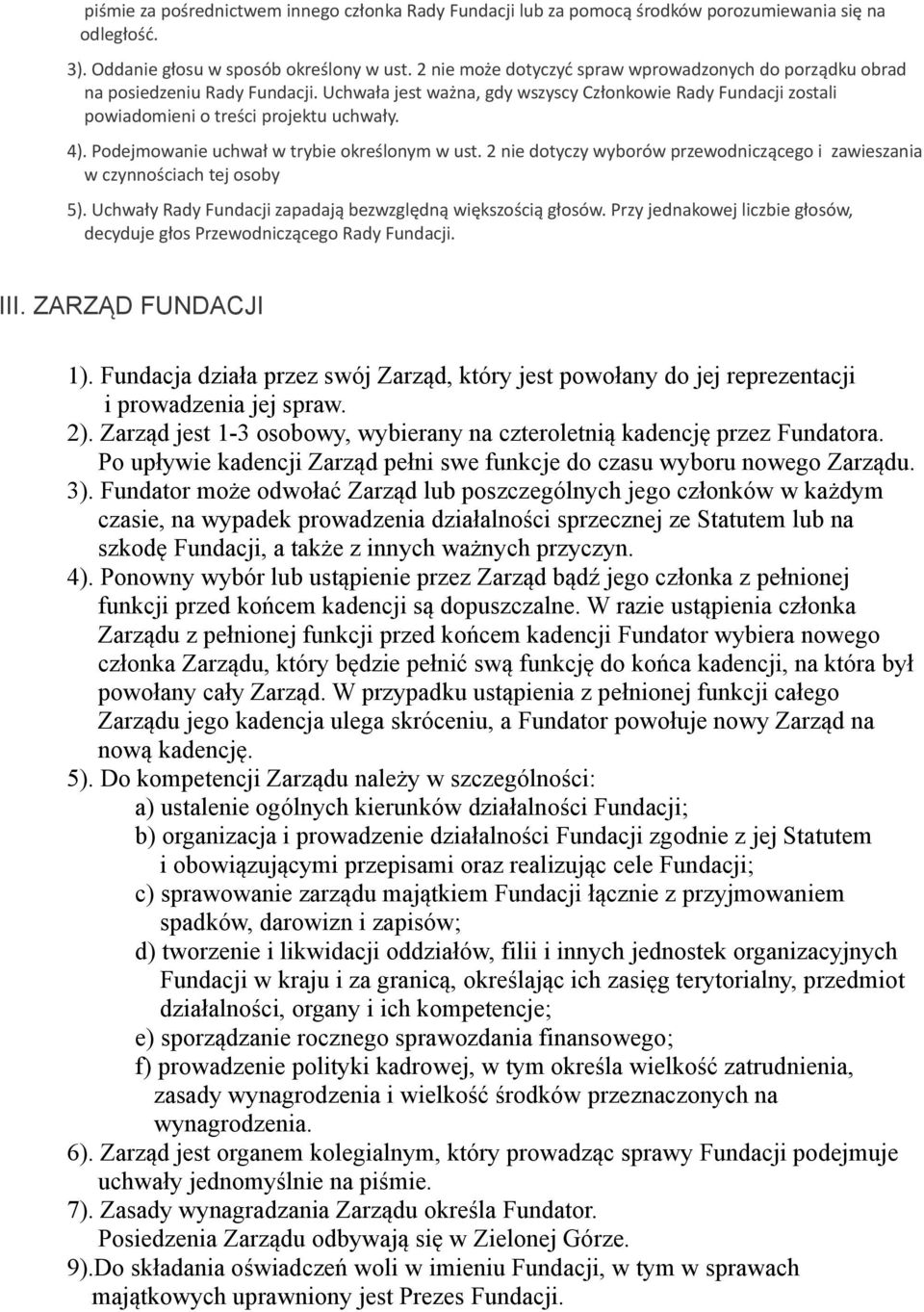 piśmie za pośrednictwem innego członka Rady Fundacji lub za pomocą środków porozumiewania się na odległość.

3). Oddanie głosu w sposób określony w ust. 2 nie może dotyczyć spraw wprowadzonych do porządku obrad na posiedzeniu Rady Fundacji. Uchwała jest ważna, gdy wszyscy Członkowie Rady Fundacji zostali powiadomieni o treści projektu uchwały.

4). Podejmowanie uchwał w trybie określonym w ust. 2 nie dotyczy wyborów przewodniczącego i zawieszania w czynnościach tej osoby

5). Uchwały Rady Fundacji zapadają bezwzględną większością głosów. Przy jednakowej liczbie głosów, decyduje głos Przewodniczącego Rady Fundacji.

III. ZARZĄD FUNDACJI

1). Fundacja działa przez swój Zarząd, który jest powołany do jej reprezentacji i prowadzenia jej spraw.
2). Zarząd jest 1-3 osobowy, wybierany na czteroletnią kadencję przez Fundatora. Po upływie kadencji Zarząd pełni swe funkcje do czasu wyboru nowego Zarządu.
3). Fundator może odwołać Zarząd lub poszczególnych jego członków w każdym czasie, na wypadek prowadzenia działalności sprzecznej ze Statutem lub na szkodę Fundacji, a także z innych ważnych przyczyn.
4). Ponowny wybór lub ustąpienie przez Zarząd bądź jego członka z pełnionej funkcji przed końcem kadencji są dopuszczalne. W razie ustąpienia członka Zarządu z pełnionej funkcji przed końcem kadencji Fundator wybiera nowego członka Zarządu, który będzie pełnić swą funkcję do końca kadencji, na która był powołany cały Zarząd. W przypadku ustąpienia z pełnionej funkcji całego Zarządu jego kadencja ulega skróceniu, a Fundator powołuje nowy Zarząd na nową kadencję.
5). Do kompetencji Zarządu należy w szczególności:
a) ustalenie ogólnych kierunków działalności Fundacji;
b) organizacja i prowadzenie działalności Fundacji zgodnie z jej Statutem i obowiązującymi przepisami oraz realizując cele Fundacji;
c) sprawowanie zarządu majątkiem Fundacji łącznie z przyjmowaniem spadków, darowizn i zapisów;
d) tworzenie i likwidacji oddziałów, filii i innych jednostek organizacyjnych Fundacji w kraju i za granicą, określając ich zasięg terytorialny, przedmiot działalności, organy i ich kompetencje;
e) sporządzanie rocznego sprawozdania finansowego;
f) prowadzenie polityki kadrowej, w tym określa wielkość zatrudnienia, zasady wynagrodzenia i wielkość środków przeznaczonych na wynagrodzenia.
6). Zarząd jest organem kolegialnym, który prowadząc sprawy Fundacji podejmuje uchwały jednomyślnie na piśmie.
7). Zasady wynagradzania Zarządu określa Fundator.
Posiedzenia Zarządu odbywają się w Zielonej Górze.
9).Do składania oświadczeń woli w imieniu Fundacji, w tym w sprawach majątkowych uprawniony jest Prezes Fundacji.